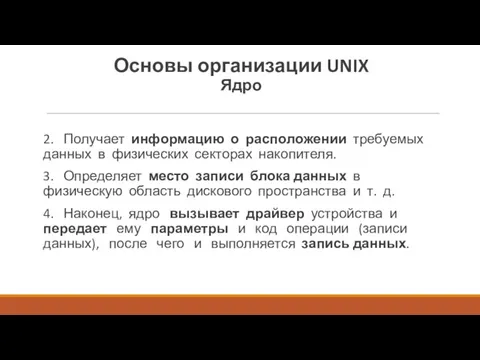 Основы организации UNIX
Ядро

2. Получает информацию о расположении требуемых данных в физических секторах накопителя.

3. Определяет место записи блока данных в физическую область дискового пространства и т. д.

4. Наконец, ядро вызывает драйвер устройства и передает ему параметры и код операции (записи данных), после чего и выполняется запись данных.